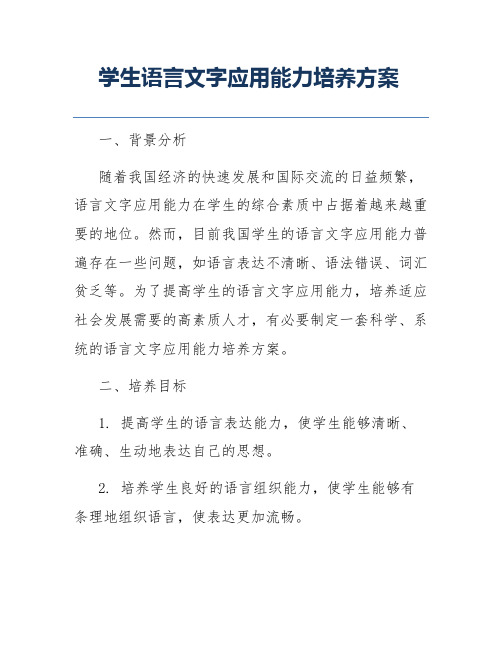 学生语言文字应用能力培养方案

一、背景分析

随着我国经济的快速发展和国际交流的日益频繁，语言文字应用能力在学生的综合素质中占据着越来越重要的地位。然而，目前我国学生的语言文字应用能力普遍存在一些问题，如语言表达不清晰、语法错误、词汇贫乏等。为了提高学生的语言文字应用能力，培养适应社会发展需要的高素质人才，有必要制定一套科学、系统的语言文字应用能力培养方案。

二、培养目标

1. 提高学生的语言表达能力，使学生能够清晰、准确、生动地表达自己的思想。

2. 培养学生良好的语言组织能力，使学生能够有条理地组织语言，使表达更加流畅。